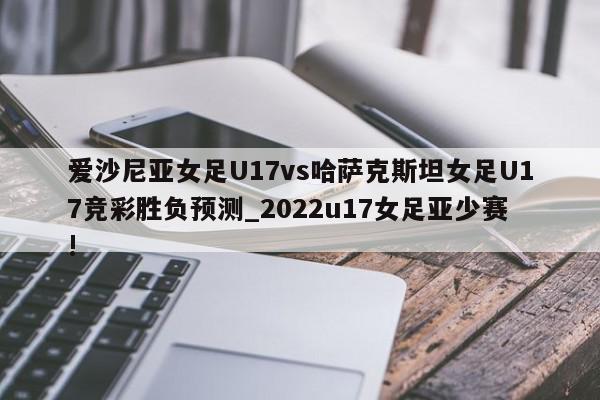 爱沙尼亚女足U17vs哈萨克斯坦女足U17竞彩胜负预测_2022u17女足亚少赛！